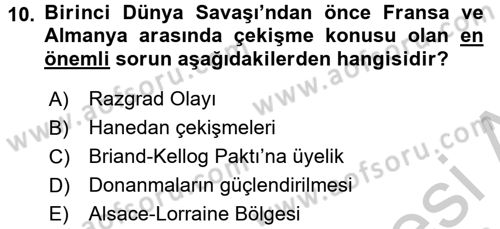 10. Birinci Dünya Savaşı'ndan önce Fransa ve Almanya arasında çekişme konusu olan en önemli sorun aşağıdakilerden hangisidir?

A) Razgrad Olayı
B) Hanedan çekişmeleri
C) Briand-Kellog Paktı'na üyelik
D) Donanmaların güçlendirilmesi
E) Alsace-Lorraine Bölgesi

www.aofsoru.com
www.aofsoru.com
www.aofsoru.com
www.aofsoru.com